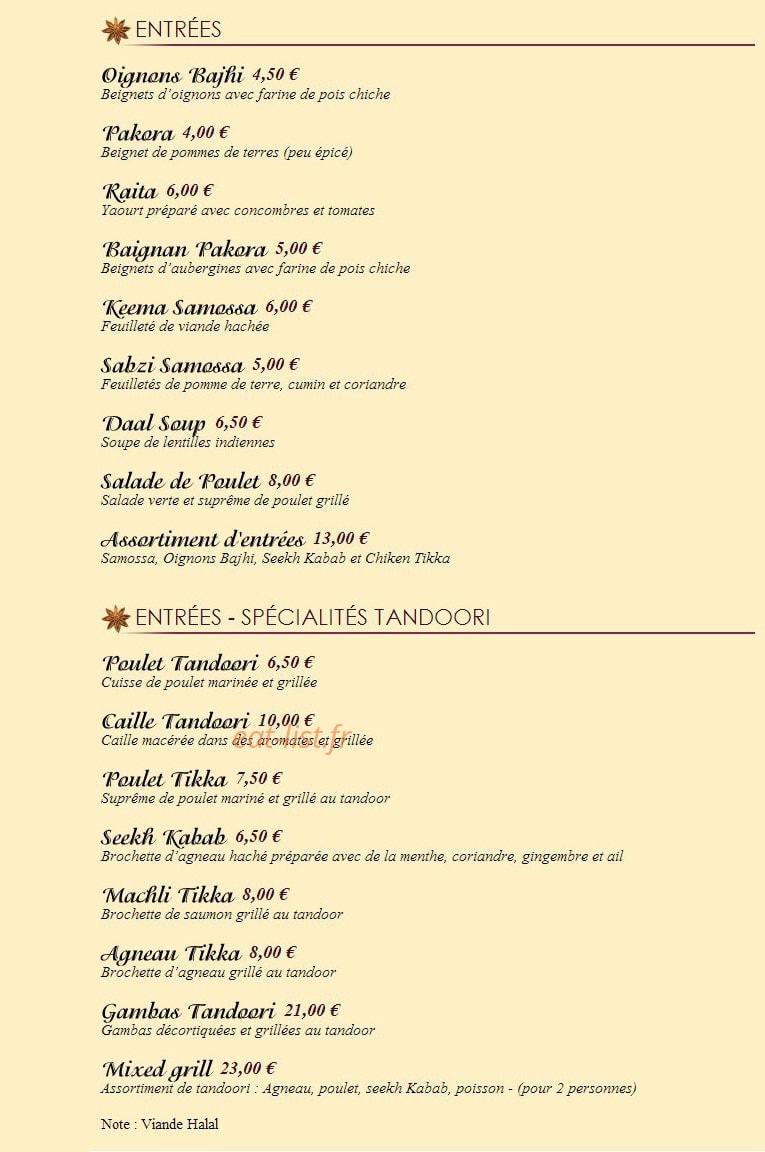 ENTRÉES

Oignons Bajhi 4,50 €
Beignets d'oignons avec farine de pois chiche

Pakora 4,00 €
Beignet de pommes de terres (peu épicé)

Raita 6,00 €
Yaourt préparé avec concombres et tomates

Baignan Pakora 5,00 €
Beignets d'aubergines avec farine de pois chiche

Keema Samossa 6,00 €
Feuilleté de viande hachée

Sabzi Samossa 5,00 €
Feuilletés de pomme de terre, cumin et coriandre

Daal Soup 6,50 €
Soupe de lentilles indiennes

Salade de Poulet 8,00 €
Salade verte et suprême de poulet grillé

Assortiment d'entrées 13,00 €
Samossa, Oignons Bajhi, Seekh Kabab et Chiken Tikka

ENTRÉES - SPÉCIALITÉS TANDOORI

Poulet Tandoori 6,50 €
Cuisse de poulet marinée et grillée

Caille Tandoori 10,00 €
Caille macérée dans des aromates et grillée

eat-list.fr

Poulet Tikka 7,50 €
Suprême de poulet mariné et grillé au tandoor

Seekh Kabab 6,50 €
Brochette d'agneau haché préparée avec de la menthe, coriandre, gingembre et ail

Machli Tikka 8,00 €
Brochette de saumon grillé au tandoor

Agneau Tikka 8,00 €
Brochette d'agneau grillé au tandoor

Gambas Tandoori 21,00 €
Gambas décortiquées et grillées au tandoor

Mixed grill 23,00 €
Assortiment de tandoori : Agneau, poulet, seekh Kabab, poisson - (pour 2 personnes)

Note : Viande Halal